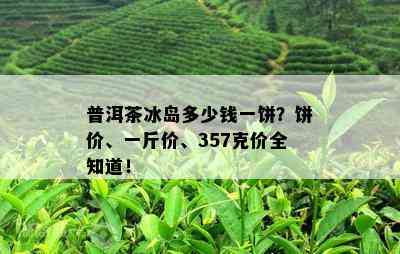 普洱茶冰岛多少钱一饼？饼价、一斤价、357克价全知道！